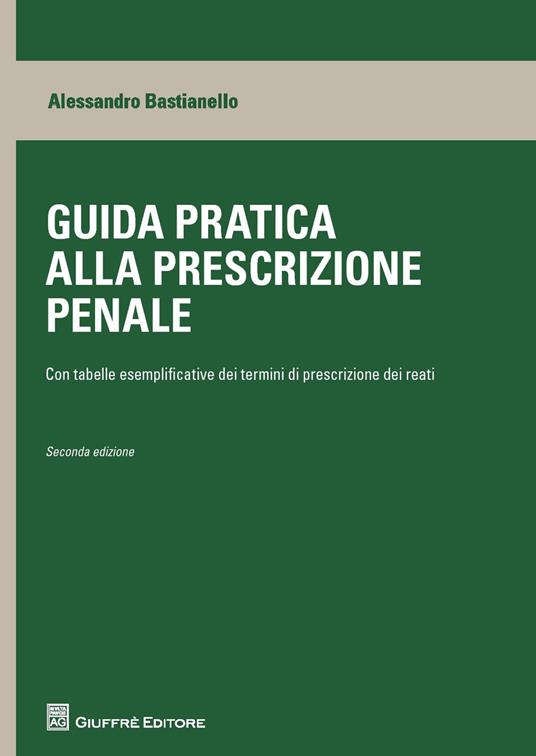 Alessandro Bastianello

GUIDA PRATICA ALLA PRESCRIZIONE PENALE

Con tabelle esemplificative dei termini di prescrizione dei reati

Seconda edizione

AG GIUFFRÈ EDITORE